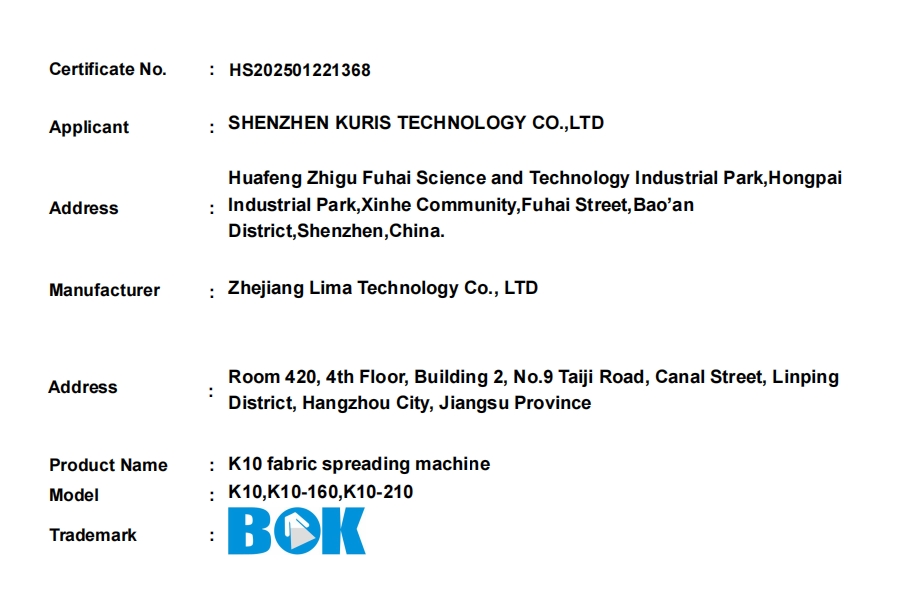 Certificate No. : HS202501221368

Applicant : SHENZHEN KURIS TECHNOLOGY CO.,LTD

Address : Huafeng Zhigu Fuhai Science and Technology Industrial Park,Hongpai Industrial Park,Xinhe Community,Fuhai Street,Bao'an District,Shenzhen,China.

Manufacturer : Zhejiang Lima Technology Co., LTD

Address : Room 420, 4th Floor, Building 2, No.9 Taiji Road, Canal Street, Linping District, Hangzhou City, Jiangsu Province

Product Name : K10 fabric spreading machine
Model : K10,K10-160,K10-210
Trademark : BOK